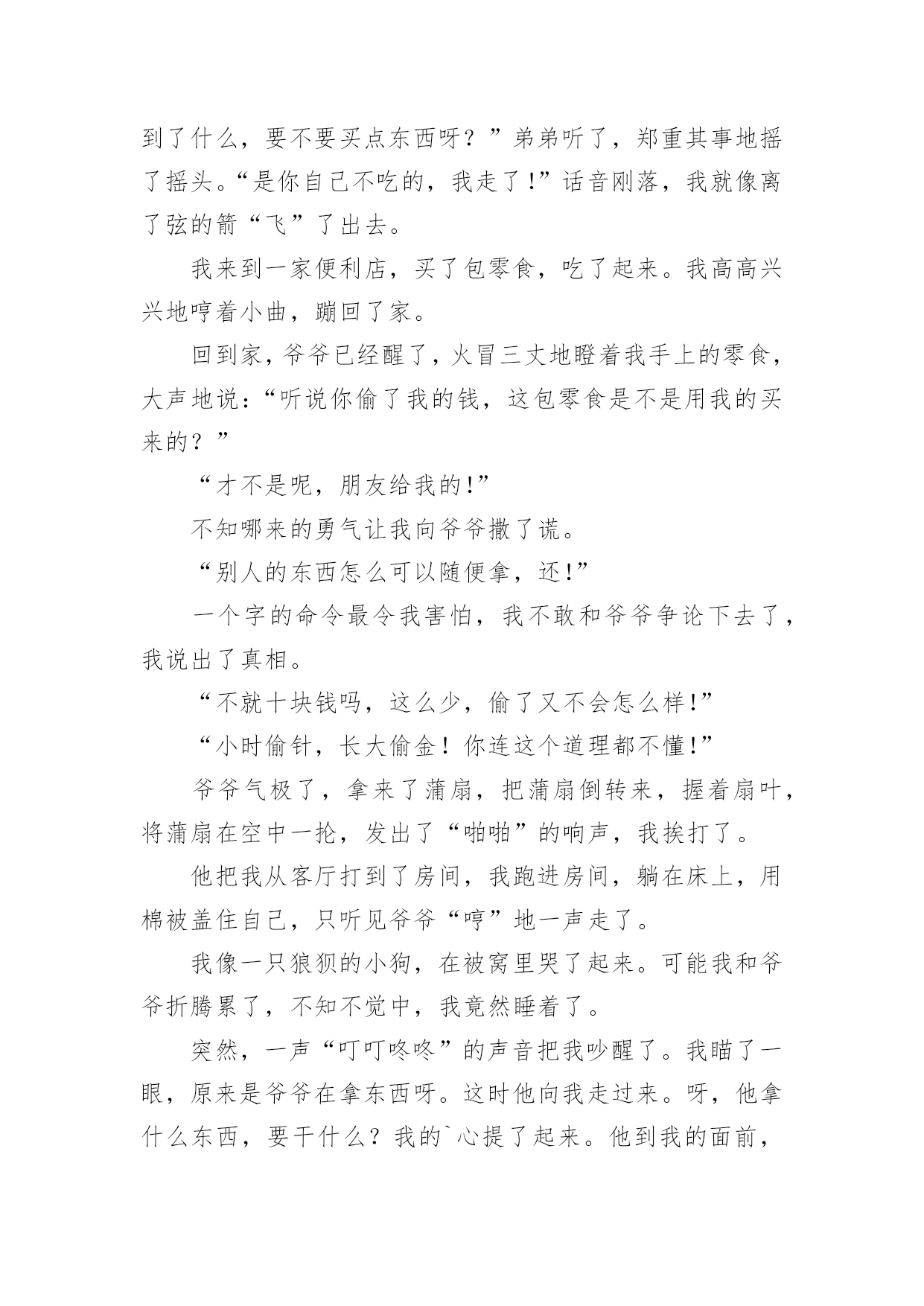 到了什么，要不要买点东西呀？”弟弟听了，郑重其事地摇了摇头。“是你自己不吃的，我走了!”话音刚落，我就像离了弦的箭“飞”了出去。

我来到一家便利店，买了包零食，吃了起来。我高高兴兴地哼着小曲，蹦回了家。

回到家，爷爷已经醒了，火冒三丈地瞪着我手上的零食，大声地说：“听说你偷了我的钱，这包零食是不是用我的买来的？”

“才不是呢，朋友给我的!”

不知哪来的勇气让我向爷爷撒了谎。

“别人的东西怎么可以随便拿，还!”

一个字的命令最令我害怕，我不敢和爷爷争论下去了，我说出了真相。

“不就十块钱吗，这么少，偷了又不会怎么样!”

“小时偷针，长大偷金！你连这个道理都不懂!”

爷爷气极了，拿来了蒲扇，把蒲扇倒转来，握着扇叶，将蒲扇在空中一抡，发出了“啪啪”的响声，我挨打了。

他把我从客厅打到了房间，我跑进房间，躺在床上，用棉被盖住自己，只听见爷爷“哼”地一声走了。

我像一只狼狈的小狗，在被窝里哭了起来。可能我和爷爷折腾累了，不知不觉中，我竟然睡着了。

突然，一声“叮叮咚咚”的声音把我吵醒了。我瞄了一眼，原来是爷爷在拿东西呀。这时他向我走过来。呀，他拿什么东西，要干什么？我的`心提了起来。他到我的面前，